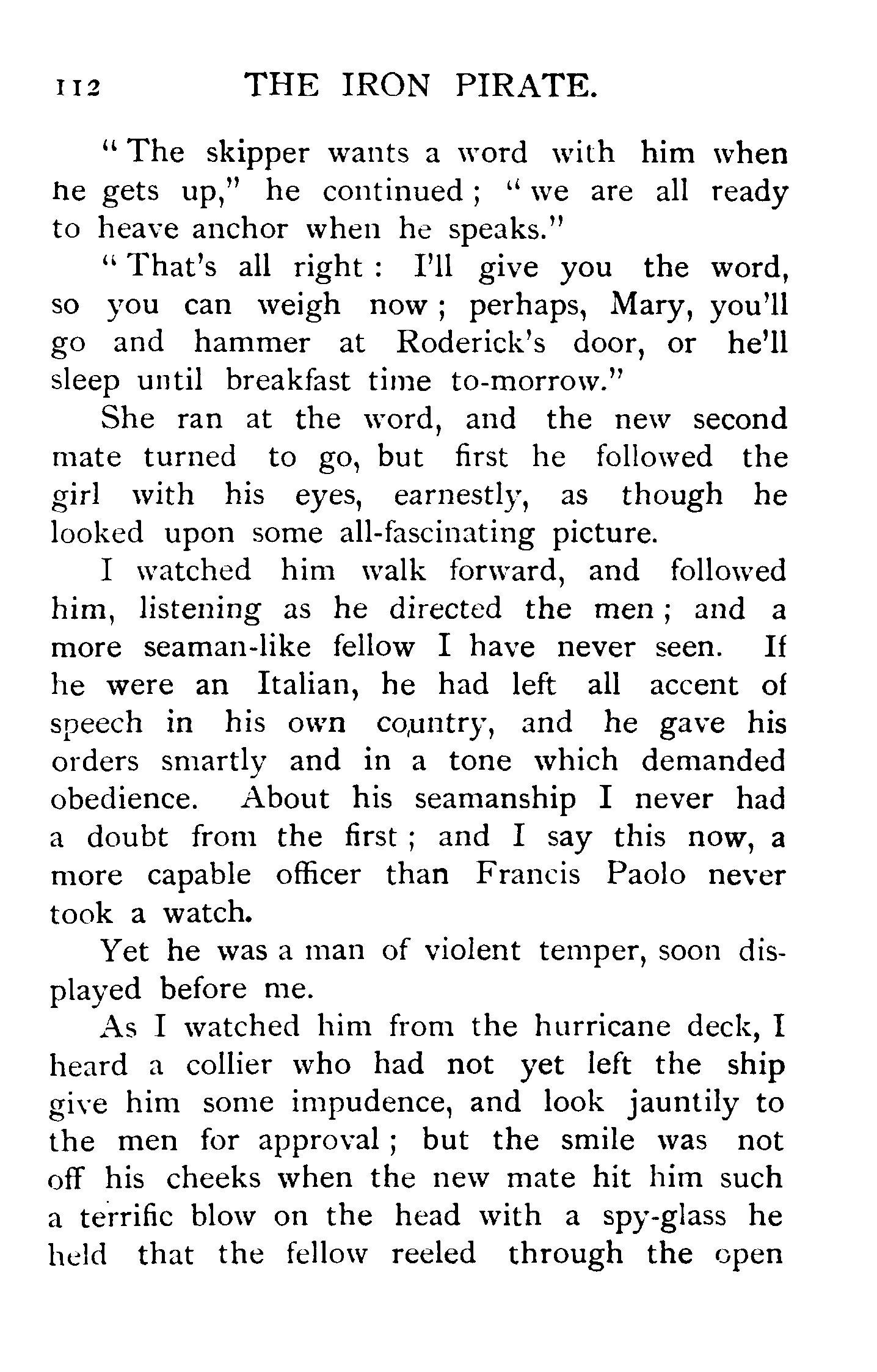 112 THE IRON PIRATE.

"The skipper wants a word with him when he gets up," he continued; "we are all ready to heave anchor when he speaks."

"That's all right: I'll give you the word, so you can weigh now; perhaps, Mary, you'll go and hammer at Roderick's door, or he'll sleep until breakfast time to-morrow."

She ran at the word, and the new second mate turned to go, but first he followed the girl with his eyes, earnestly, as though he looked upon some all-fascinating picture.

I watched him walk forward, and followed him, listening as he directed the men; and a more seaman-like fellow I have never seen. If he were an Italian, he had left all accent of speech in his own country, and he gave his orders smartly and in a tone which demanded obedience. About his seamanship I never had a doubt from the first; and I say this now, a more capable officer than Francis Paolo never took a watch.

Yet he was a man of violent temper, soon displayed before me.

As I watched him from the hurricane deck, I heard a collier who had not yet left the ship give him some impudence, and look jauntily to the men for approval; but the smile was not off his cheeks when the new mate hit him such a terrific blow on the head with a spy-glass he held that the fellow reeled through the open